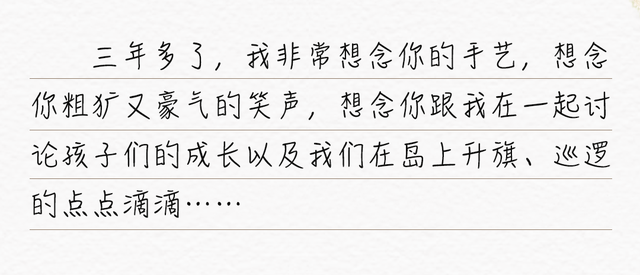 三年多了，我非常想念你的手艺，想念你粗犷又豪气的笑声，想念你跟我在一起讨论孩子们的成长以及我们在岛上升旗、巡逻的点点滴滴……